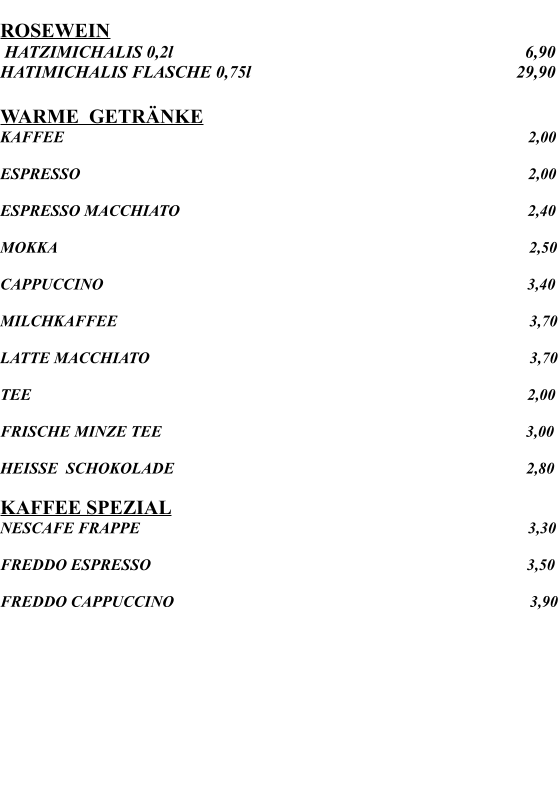 ROSEWEIN
HATZIMICHALIS 0,2l 6,90
HATIMICHALIS FLASCHE 0,75l 29,90

WARME GETRÄNKE
KAFFEE 2,00

ESPRESSO 2,00

ESPRESSO MACCHIATO 2,40

MOKKA 2,50

CAPPUCCINO 3,40

MILCHKAFFEE 3,70

LATTE MACCHIATO 3,70

TEE 2,00

FRISCHE MINZE TEE 3,00

HEISSE SCHOKOLADE 2,80

KAFFEE SPEZIAL
NESCAFE FRAPPE 3,30

FREDDO ESPRESSO 3,50

FREDDO CAPPUCCINO 3,90